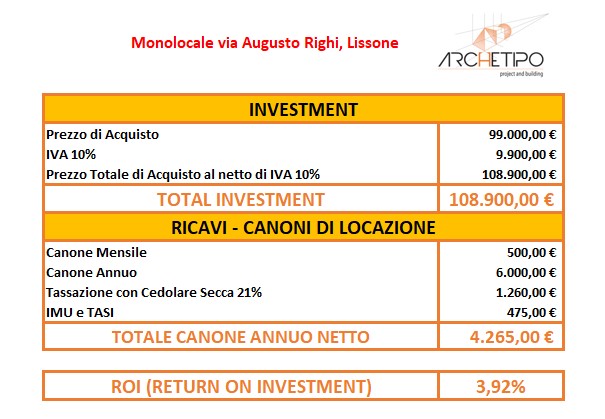 Monolocale via Augusto Righi, Lissone

ARCHETIPO
project and building

| INVESTMENT | |
|---|---|
| Prezzo di Acquisto | 99.000,00 € |
| IVA 10% | 9.900,00 € |
| Prezzo Totale di Acquisto al netto di IVA 10% | 108.900,00 € |
| TOTAL INVESTMENT | 108.900,00 € |
| RICAVI - CANONI DI LOCAZIONE | |
| Canone Mensile | 500,00 € |
| Canone Annuo | 6.000,00 € |
| Tassazione con Cedolare Secca 21% | 1.260,00 € |
| IMU e TASI | 475,00 € |
| TOTALE CANONE ANNUO NETTO | 4.265,00 € |

| ROI (RETURN ON INVESTMENT) | 3,92% |
|---|---|